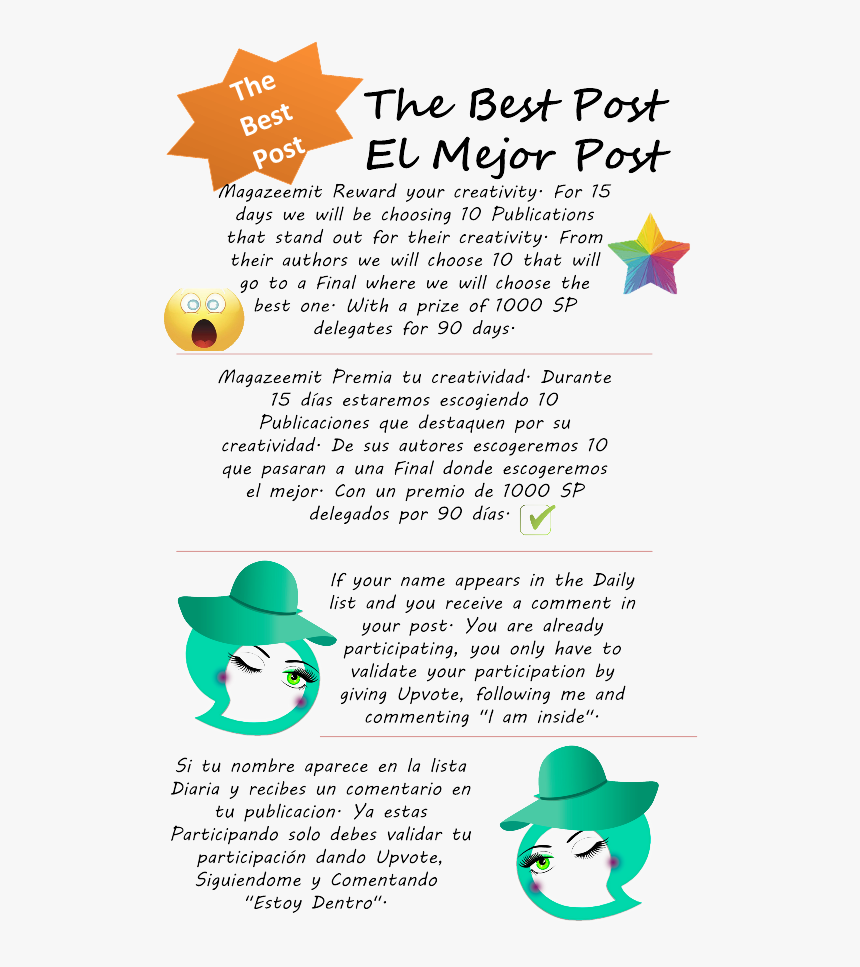 The Best Post

The Best Post
El Mejor Post

Magazeemit Reward your creativity· For 15 days we will be choosing 10 Publications that stand out for their creativity· From their authors we will choose 10 that will go to a Final where we will choose the best one· With a prize of 1000 SP delegates for 90 days·

Magazeemit Premia tu creatividad· Durante 15 días estaremos escogiendo 10 Publicaciones que destaquen por su creatividad· De sus autores escogeremos 10 que pasaran a una Final donde escogeremos el mejor· Con un premio de 1000 SP delegados por 90 días·

If your name appears in the Daily list and you receive a comment in your post· You are already participating, you only have to validate your participation by giving Upvote, following me and commenting "I am inside"·

Si tu nombre aparece en la lista Diaria y recibes un comentario en tu publicacion· Ya estas Participando solo debes validar tu participación dando Upvote, Siguiendome y Comentando "Estoy Dentro"·